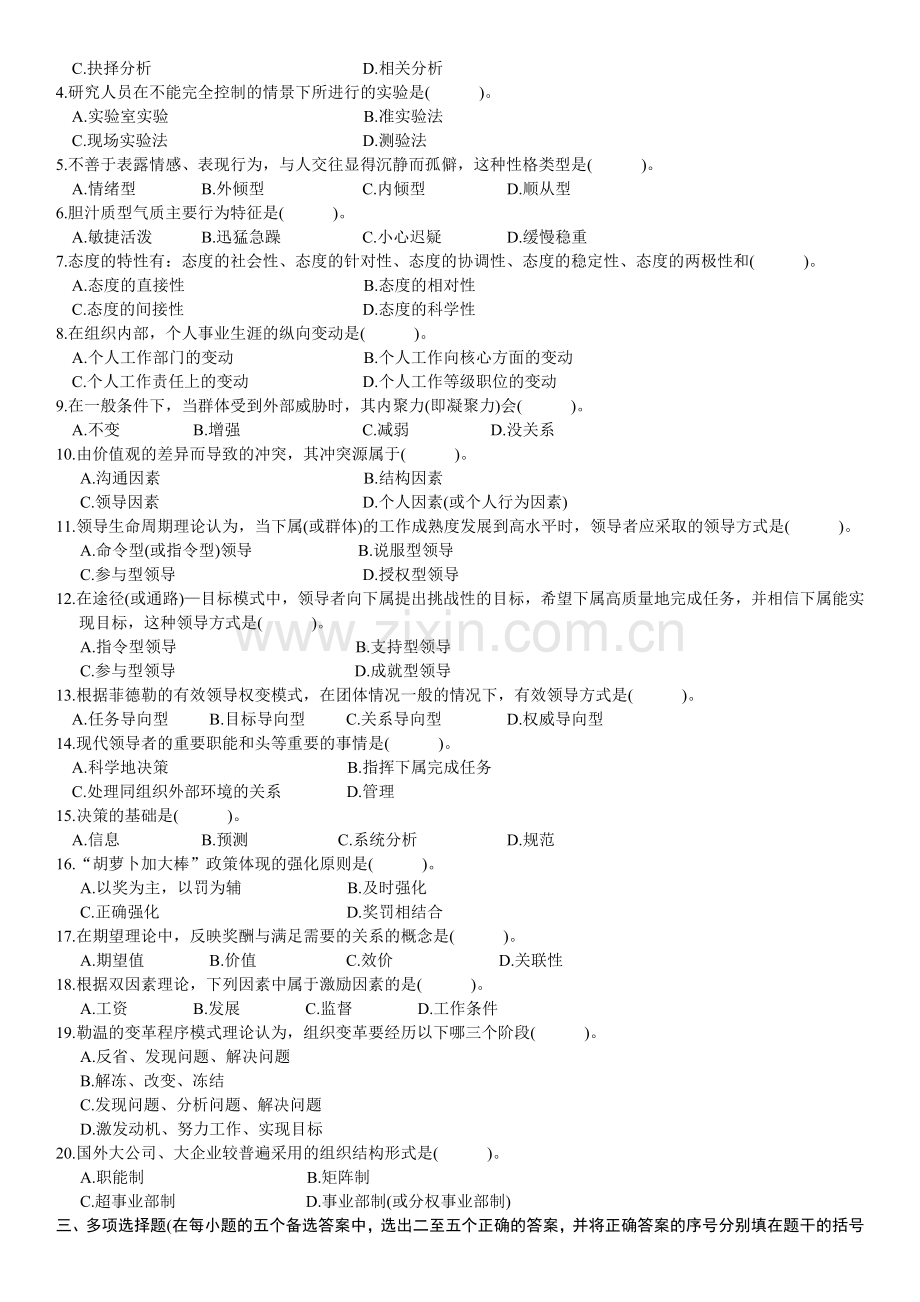 C.抉择分析 D.相关分析
4.研究人员在不能完全控制的情景下所进行的实验是( )。
A.实验室实验 B.准实验法
C.现场实验法 D.测验法
5.不善于表露情感、表现行为，与人交往显得沉静而孤僻，这种性格类型是( )。
A.情绪型 B.外倾型 C.内倾型 D.顺从型
6.胆汁质型气质主要行为特征是( )。
A.敏捷活泼 B.迅猛急躁 C.小心迟疑 D.缓慢稳重
7.态度的特性有：态度的社会性、态度的针对性、态度的协调性、态度的稳定性、态度的两极性和( )。
A.态度的直接性 B.态度的相对性
C.态度的间接性 D.态度的科学性
8.在组织内部，个人事业生涯的纵向变动是( )。
A.个人工作部门的变动 B.个人工作向核心方面的变动
C.个人工作责任上的变动 D.个人工作等级职位的变动
9.在一般条件下，当群体受到外部威胁时，其内聚力(即凝聚力)会( )。
A.不变 B.增强 C.减弱 D.没关系
10.由价值观的差异而导致的冲突，其冲突源属于( )。
A.沟通因素 B.结构因素
C.领导因素 D.个人因素(或个人行为因素)
11.领导生命周期理论认为，当下属(或群体)的工作成熟度发展到高水平时，领导者应采取的领导方式是( )。
A.命令型(或指令型)领导 B.说服型领导
C.参与型领导 D.授权型领导
12.在途径(或通路)—目标模式中，领导者向下属提出挑战性的目标，希望下属高质量地完成任务，并相信下属能实现目标，这种领导方式是( )。
A.指令型领导 B.支持型领导
C.参与型领导 D.成就型领导
13.根据菲德勒的有效领导权变模式，在团体情况一般的情况下，有效领导方式是( )。
A.任务导向型 B.目标导向型 C.关系导向型 D.权威导向型
14.现代领导者的重要职能和头等重要的事情是( )。
A.科学地决策 B.指挥下属完成任务
C.处理同组织外部环境的关系 D.管理
15.决策的基础是( )。
A.信息 B.预测 C.系统分析 D.规范
16.“胡萝卜加大棒”政策体现的强化原则是( )。
A.以奖为主，以罚为辅 B.及时强化
C.正确强化 D.奖罚相结合
17.在期望理论中，反映奖酬与满足需要的关系的概念是( )。
A.期望值 B.价值 C.效价 D.关联性
18.根据双因素理论，下列因素中属于激励因素的是( )。
A.工资 B.发展 C.监督 D.工作条件
19.勒温的变革程序模式理论认为，组织变革要经历以下哪三个阶段( )。
A.反省、发现问题、解决问题
B.解冻、改变、冻结
C.发现问题、分析问题、解决问题
D.激发动机、努力工作、实现目标
20.国外大公司、大企业较普遍采用的组织结构形式是( )。
A.职能制 B.矩阵制
C.超事业部制 D.事业部制(或分权事业部制)
三、多项选择题(在每小题的五个备选答案中，选出二至五个正确的答案，并将正确答案的序号分别填在题干的括号

www.zixin.com.cn